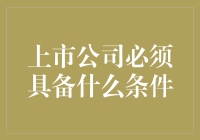 上市公司必须具备什么条件